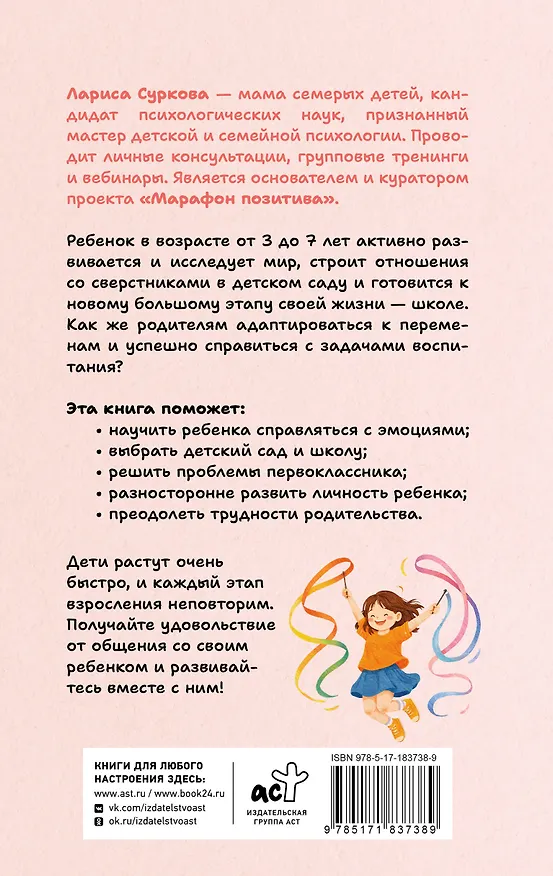 Лариса Суркова — мама семерых детей, кандидат психологических наук, признанный мастер детской и семейной психологии. Проводит личные консультации, групповые тренинги и вебинары. Является основателем и куратором проекта «Марафон позитива».

Ребенок в возрасте от 3 до 7 лет активно развивается и исследует мир, строит отношения со сверстниками в детском саду и готовится к новому большому этапу своей жизни — школе. Как же родителям адаптироваться к переменам и успешно справиться с задачами воспитания?

Эта книга поможет:
• научить ребенка справляться с эмоциями;
• выбрать детский сад и школу;
• решить проблемы первоклассника;
• разносторонне развить личность ребенка;
• преодолеть трудности родительства.

Дети растут очень быстро, и каждый этап взросления неповторим. Получайте удовольствие от общения со своим ребенком и развивайтесь вместе с ним!

КНИГИ ДЛЯ ЛЮБОГО НАСТРОЕНИЯ ЗДЕСЬ:
www.ast.ru / www.book24.ru
vk.com/izdatelstvoast
ok.ru/izdatelstvoast

АСТ
ИЗДАТЕЛЬСКАЯ ГРУППА АСТ

ISBN 978-5-17-183738-9
9 785171 837389